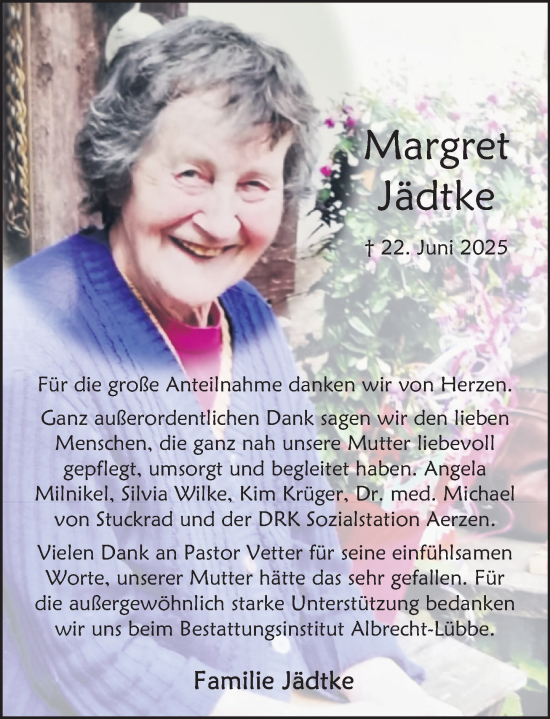 Margret
Jädtke

† 22. Juni 2025

Für die große Anteilnahme danken wir von Herzen.

Ganz außerordentlichen Dank sagen wir den lieben Menschen, die ganz nah unsere Mutter liebevoll gepflegt, umsorgt und begleitet haben. Angela Milnikel, Silvia Wilke, Kim Krüger, Dr. med. Michael von Stuckrad und der DRK Sozialstation Aerzen.

Vielen Dank an Pastor Vetter für seine einfühlsamen Worte, unserer Mutter hätte das sehr gefallen. Für die außergewöhnlich starke Unterstützung bedanken wir uns beim Bestattungsinstitut Albrecht-Lübbe.

Familie Jädtke